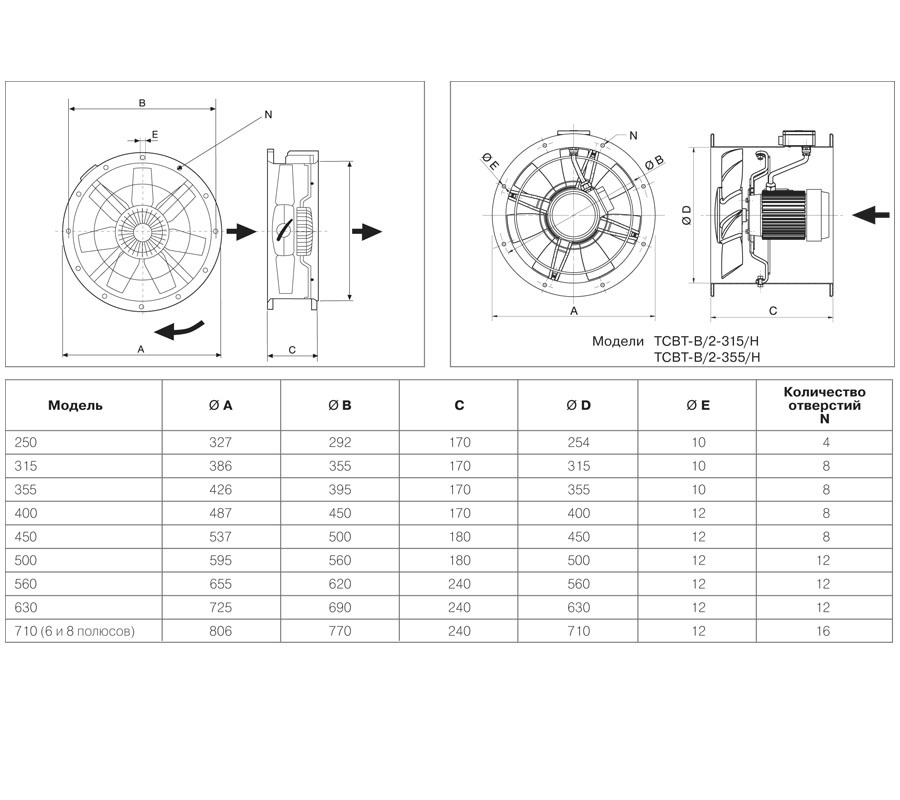 B
N
E
A
C

N
Ø E
Ø B
Ø D
A
C
Модели TCBT-B/2-315/H
TCBT-B/2-355/H

| Модель | Ø A | Ø B | C | Ø D | Ø E | Количество отверстий N |
|---|---|---|---|---|---|---|
| 250 | 327 | 292 | 170 | 254 | 10 | 4 |
| 315 | 386 | 355 | 170 | 315 | 10 | 8 |
| 355 | 426 | 395 | 170 | 355 | 10 | 8 |
| 400 | 487 | 450 | 170 | 400 | 12 | 8 |
| 450 | 537 | 500 | 180 | 450 | 12 | 8 |
| 500 | 595 | 560 | 180 | 500 | 12 | 12 |
| 560 | 655 | 620 | 240 | 560 | 12 | 12 |
| 630 | 725 | 690 | 240 | 630 | 12 | 12 |
| 710 (6 и 8 полюсов) | 806 | 770 | 240 | 710 | 12 | 16 |